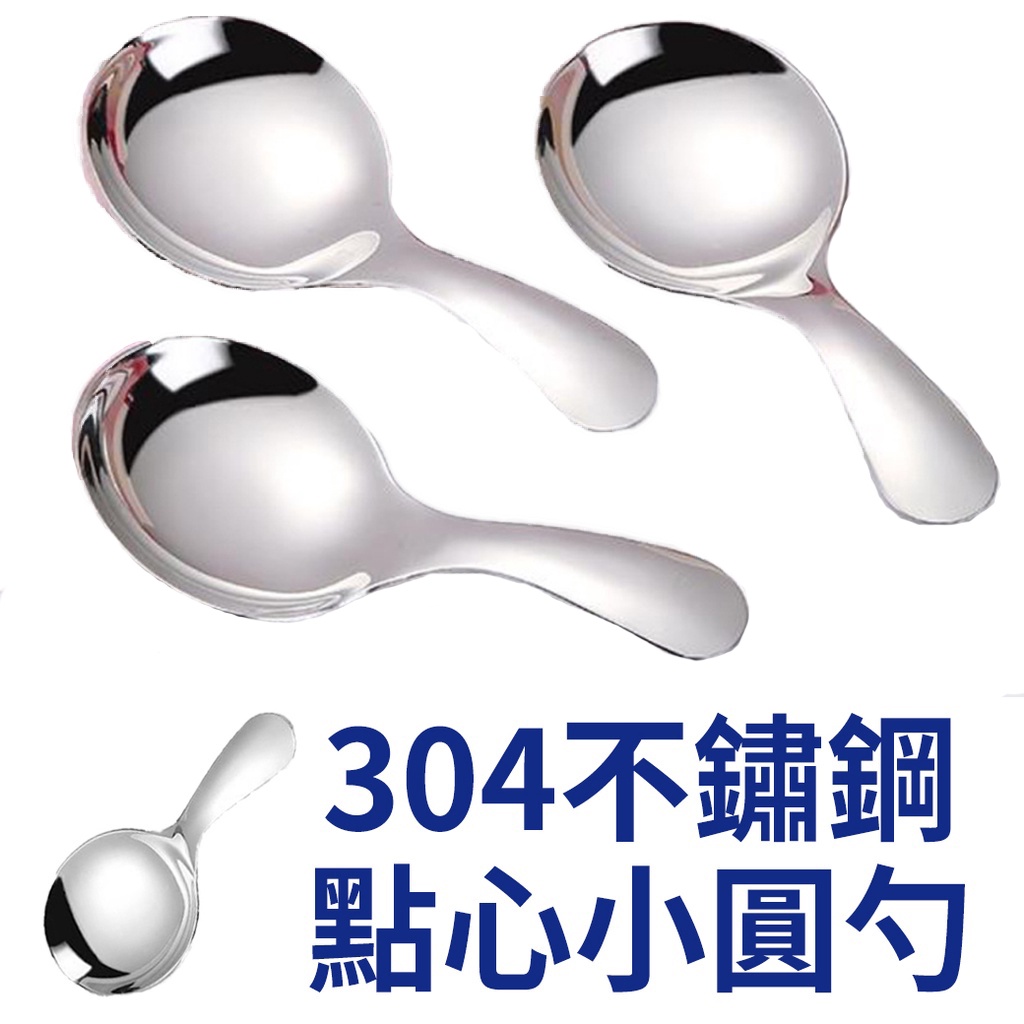 304不鏽鋼
點心小圓勺